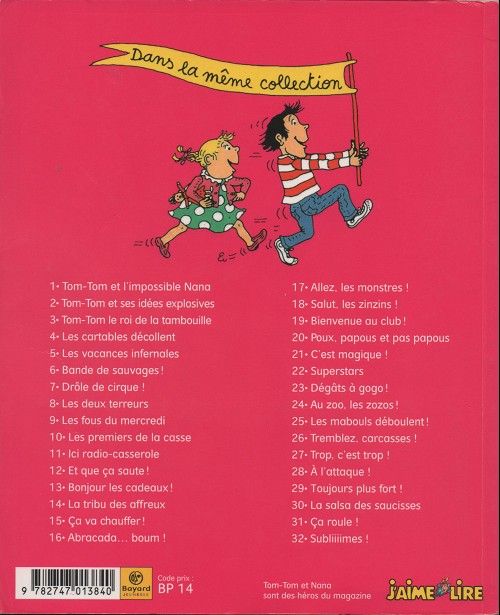 Dans la même collection

1• Tom-Tom et l'impossible Nana
2• Tom-Tom et ses idées explosives
3• Tom-Tom le roi de la tambouille
4• Les cartables décollent
5• Les vacances infernales
6• Bande de sauvages !
7• Drôle de cirque !
8• Les deux terreurs
9• Les fous du mercredi
10• Les premiers de la casse
11• Ici radio-casserole
12• Et que ça saute !
13• Bonjour les cadeaux !
14• La tribu des affreux
15• Ça va chauffer !
16• Abracada… boum !

17• Allez, les monstres !
18• Salut, les zinzins !
19• Bienvenue au club !
20• Poux, papous et pas papous
21• C'est magique !
22• Superstars
23• Dégâts à gogo !
24• Au zoo, les zozos !
25• Les mabouls déboulent !
26• Tremblez, carcasses !
27• Trop, c'est trop !
28• À l'attaque !
29• Toujours plus fort !
30• La salsa des saucisses
31• Ça roule !
32• Subliiiimes !

9 782747 013840

Bayard JEUNESSE

Code prix : BP 14

Tom-Tom et Nana sont des héros du magazine

J'AIME LIRE